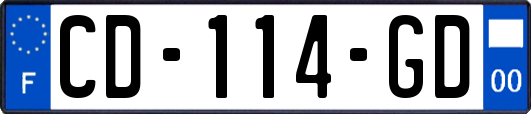 F
CD-114-GD
00